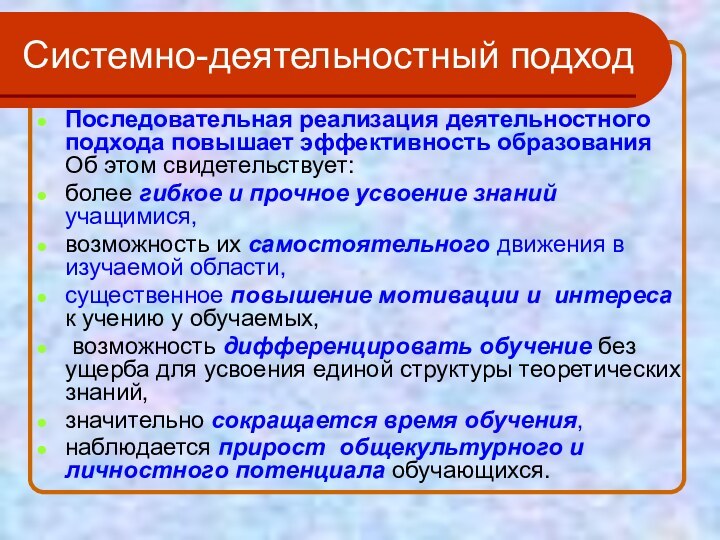 Системно-деятельностный подход

Последовательная реализация деятельностного подхода повышает эффективность образования Об этом свидетельствует:

более гибкое и прочное усвоение знаний учащимися,

возможность их самостоятельного движения в изучаемой области,

существенное повышение мотивации и интереса к учению у обучаемых,

возможность дифференцировать обучение без ущерба для усвоения единой структуры теоретических знаний,

значительно сокращается время обучения,

наблюдается прирост общекультурного и личностного потенциала обучающихся.